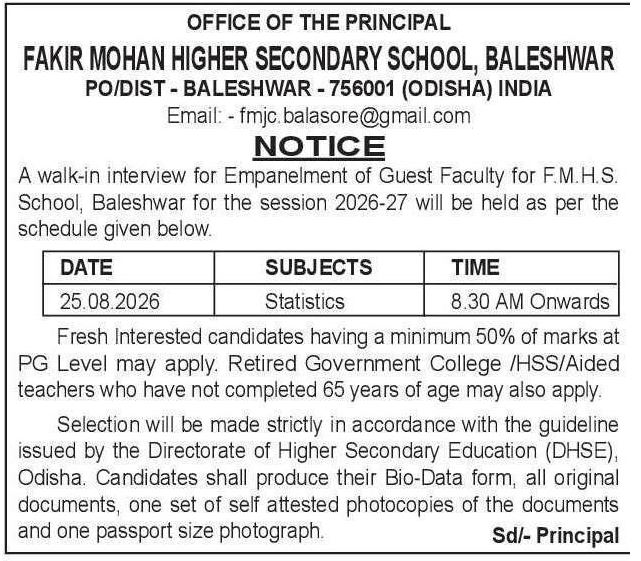 OFFICE OF THE PRINCIPAL
FAKIR MOHAN HIGHER SECONDARY SCHOOL, BALESHWAR
PO/DIST - BALESHWAR - 756001 (ODISHA) INDIA
Email: - fmjc.balasore@gmail.com

NOTICE

A walk-in interview for Empanelment of Guest Faculty for F.M.H.S. School, Baleshwar for the session 2026-27 will be held as per the schedule given below.

| DATE | SUBJECTS | TIME |
|---|---|---|
| 25.08.2026 | Statistics | 8.30 AM Onwards |

Fresh Interested candidates having a minimum 50% of marks at PG Level may apply. Retired Government College /HSS/Aided teachers who have not completed 65 years of age may also apply.

Selection will be made strictly in accordance with the guideline issued by the Directorate of Higher Secondary Education (DHSE), Odisha. Candidates shall produce their Bio-Data form, all original documents, one set of self attested photocopies of the documents and one passport size photograph.

Sd/- Principal